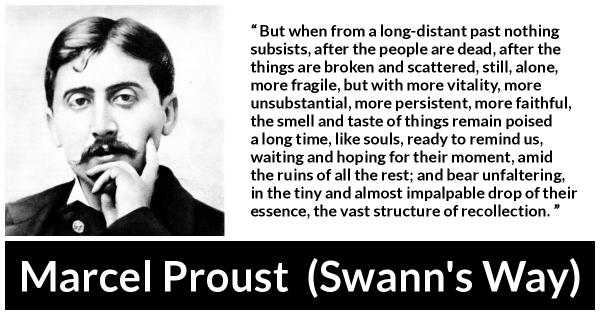 “ But when from a long-distant past nothing subsists, after the people are dead, after the things are broken and scattered, still, alone, more fragile, but with more vitality, more unsubstantial, more persistent, more faithful, the smell and taste of things remain poised a long time, like souls, ready to remind us, waiting and hoping for their moment, amid the ruins of all the rest; and bear unfaltering, in the tiny and almost impalpable drop of their essence, the vast structure of recollection. ”

Marcel Proust (Swann's Way)